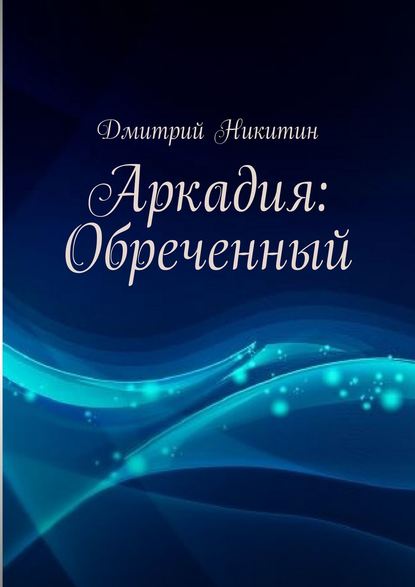 Дмитрий Никитин

Аркадия: Обреченный